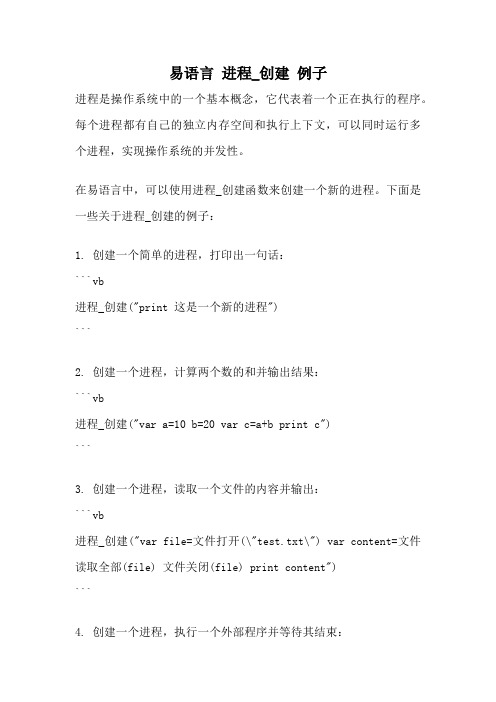 易语言 进程_创建 例子

进程是操作系统中的一个基本概念，它代表着一个正在执行的程序。每个进程都有自己的独立内存空间和执行上下文，可以同时运行多个进程，实现操作系统的并发性。

在易语言中，可以使用进程_创建函数来创建一个新的进程。下面是一些关于进程_创建的例子：

1. 创建一个简单的进程，打印出一句话：
```vb
进程_创建("print 这是一个新的进程")
```

2. 创建一个进程，计算两个数的和并输出结果：
```vb
进程_创建("var a=10 b=20 var c=a+b print c")
```

3. 创建一个进程，读取一个文件的内容并输出：
```vb
进程_创建("var file=文件打开(\"test.txt\") var content=文件读取全部(file) 文件关闭(file) print content")
```

4. 创建一个进程，执行一个外部程序并等待其结束：